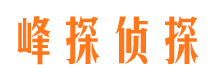 峰探侦探